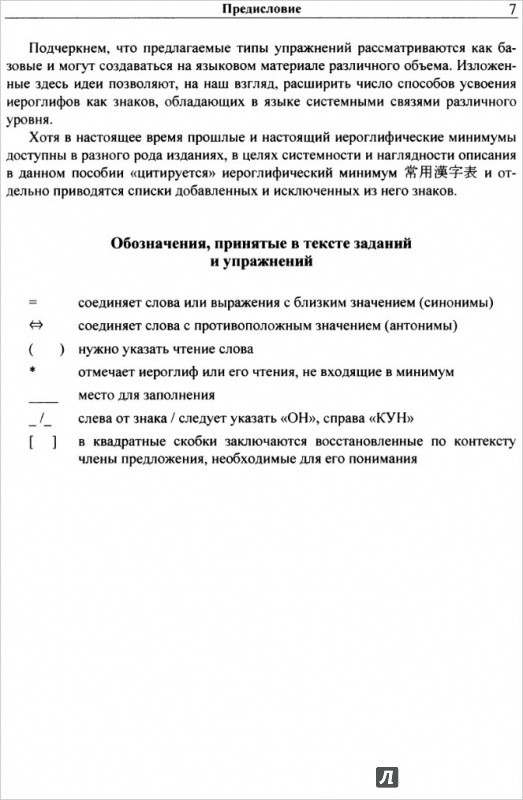 Предисловие 7

Подчеркнем, что предлагаемые типы упражнений рассматриваются как базовые и могут создаваться на языковом материале различного объема. Изложенные здесь идеи позволяют, на наш взгляд, расширить число способов усвоения иероглифов как знаков, обладающих в языке системными связями различного уровня.

Хотя в настоящее время прошлые и настоящий иероглифические минимумы доступны в разного рода изданиях, в целях системности и наглядности описания в данном пособии «цитируется» иероглифический минимум 常用漢字表 и отдельно приводятся списки добавленных и исключенных из него знаков.

Обозначения, принятые в тексте заданий и упражнений

= соединяет слова или выражения с близким значением (синонимы)

⇔ соединяет слова с противоположным значением (антонимы)

( ) нужно указать чтение слова

* отмечает иероглиф или его чтения, не входящие в минимум

____ место для заполнения

_ /_ слева от знака / следует указать «ОН», справа «КУН»

[ ] в квадратные скобки заключаются восстановленные по контексту члены предложения, необходимые для его понимания

Л